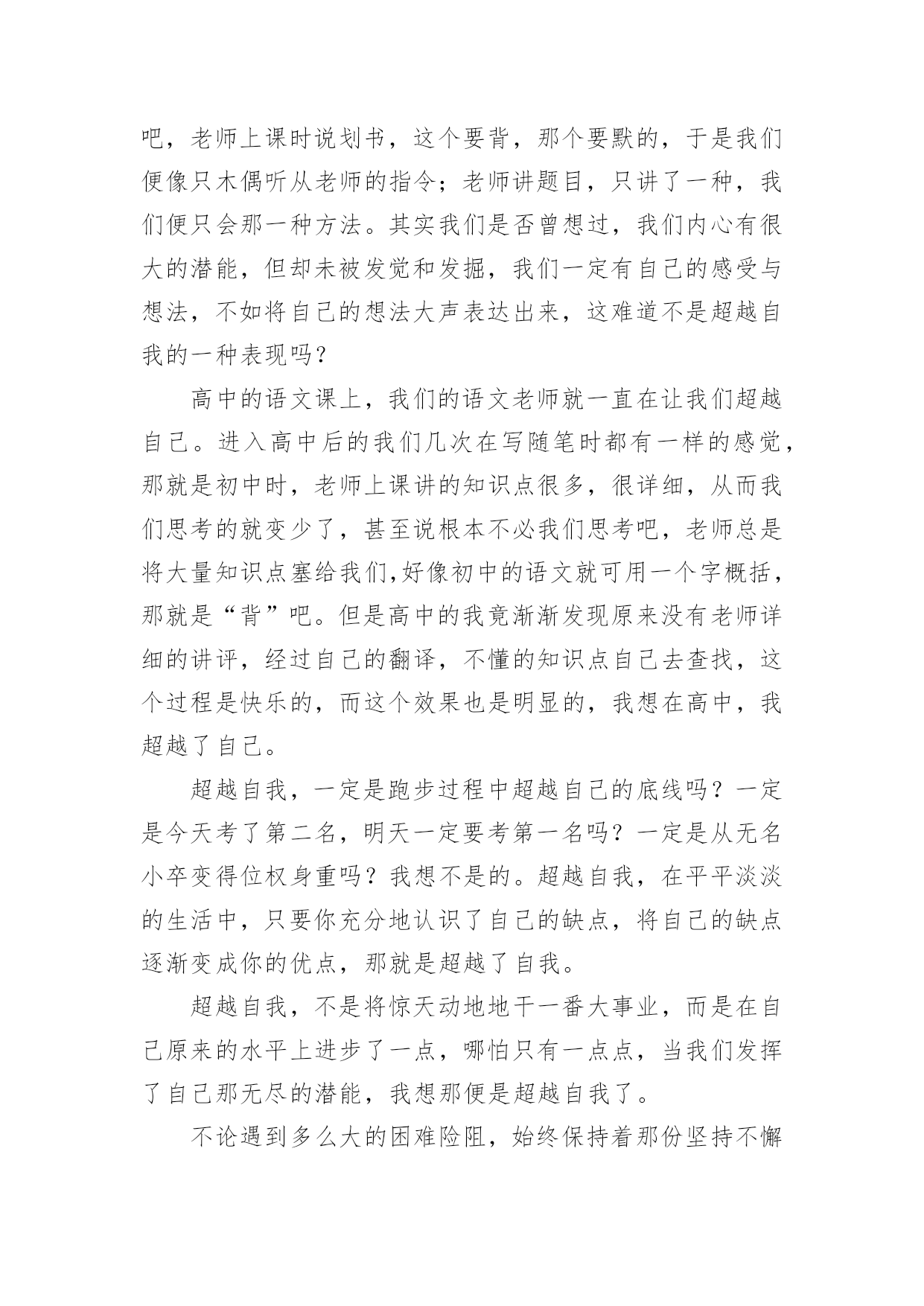 吧，老师上课时说划书，这个要背，那个要默的，于是我们便像只木偶听从老师的指令；老师讲题目，只讲了一种，我们便只会那一种方法。其实我们是否曾想过，我们内心有很大的潜能，但却未被发觉和发掘，我们一定有自己的感受与想法，不如将自己的想法大声表达出来，这难道不是超越自我的一种表现吗？

高中的语文课上，我们的语文老师就一直在让我们超越自己。进入高中后的我们几次在写随笔时都有一样的感觉，那就是初中时，老师上课讲的知识点很多，很详细，从而我们思考的就变少了，甚至说根本不必我们思考吧，老师总是将大量知识点塞给我们,好像初中的语文就可用一个字概括，那就是“背”吧。但是高中的我竟渐渐发现原来没有老师详细的讲评，经过自己的翻译，不懂的知识点自己去查找，这个过程是快乐的，而这个效果也是明显的，我想在高中，我超越了自己。

超越自我，一定是跑步过程中超越自己的底线吗？一定是今天考了第二名，明天一定要考第一名吗？一定是从无名小卒变得位权身重吗？我想不是的。超越自我，在平平淡淡的生活中，只要你充分地认识了自己的缺点，将自己的缺点逐渐变成你的优点，那就是超越了自我。

超越自我，不是将惊天动地地干一番大事业，而是在自己原来的水平上进步了一点，哪怕只有一点点，当我们发挥了自己那无尽的潜能，我想那便是超越自我了。

不论遇到多么大的困难险阻，始终保持着那份坚持不懈